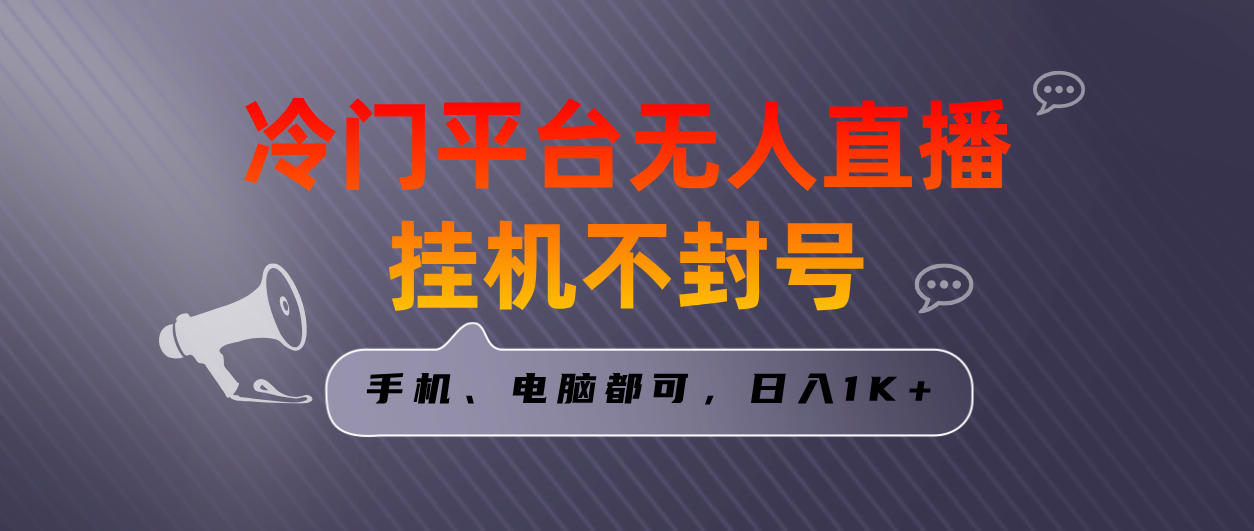 冷门平台无人直播
挂机不封号

手机、电脑都可，日入1K+